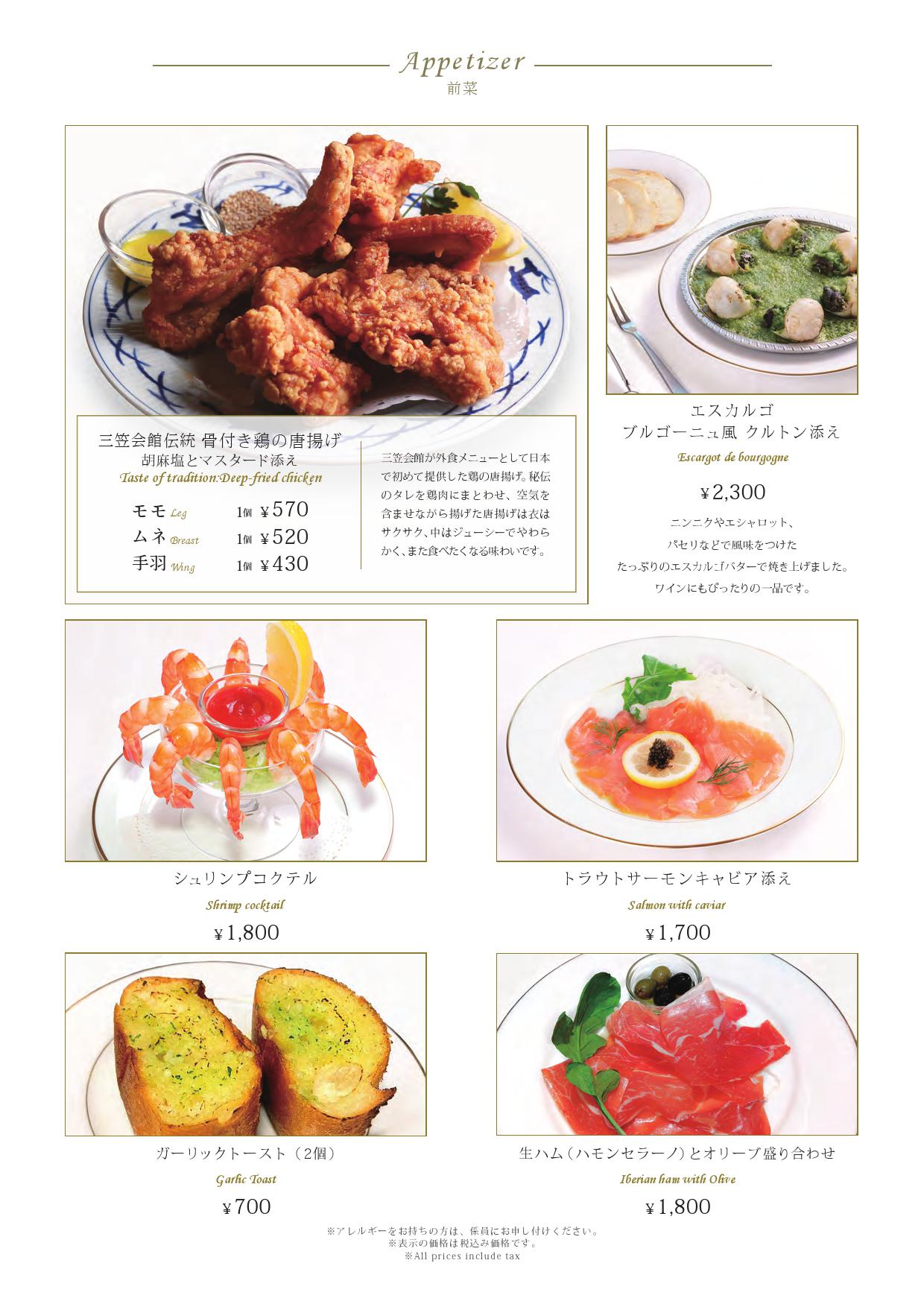 Appetizer
前菜

三笠会館伝統 骨付き鶏の唐揚げ
胡麻塩とマスタード添え
Taste of tradition:Deep-fried chicken

モモ Leg 1個 ¥570
ムネ Breast 1個 ¥520
手羽 Wing 1個 ¥430

三笠会館が外食メニューとして日本で初めて提供した鶏の唐揚げ。秘伝のタレを鶏肉にまとわせ、空気を含ませながら揚げた唐揚げは衣はサクサク、中はジューシーでやわらかく、また食べたくなる味わいです。

エスカルゴ
ブルゴーニュ風 クルトン添え
Escargot de bourgogne
¥2,300

ニンニクやエシャロット、
パセリなどで風味をつけた
たっぷりのエスカルゴバターで焼き上げました。
ワインにもぴったりの一品です。

シュリンプコクテル
Shrimp cocktail
¥1,800

トラウトサーモンキャビア添え
Salmon with caviar
¥1,700

ガーリックトースト（2個）
Garlic Toast
¥700

生ハム（ハモンセラーノ）とオリーブ盛り合わせ
Iberian ham with Olive
¥1,800

※アレルギーをお持ちの方は、係員にお申し付けください。
※表示の価格は税込み価格です。
※All prices include tax